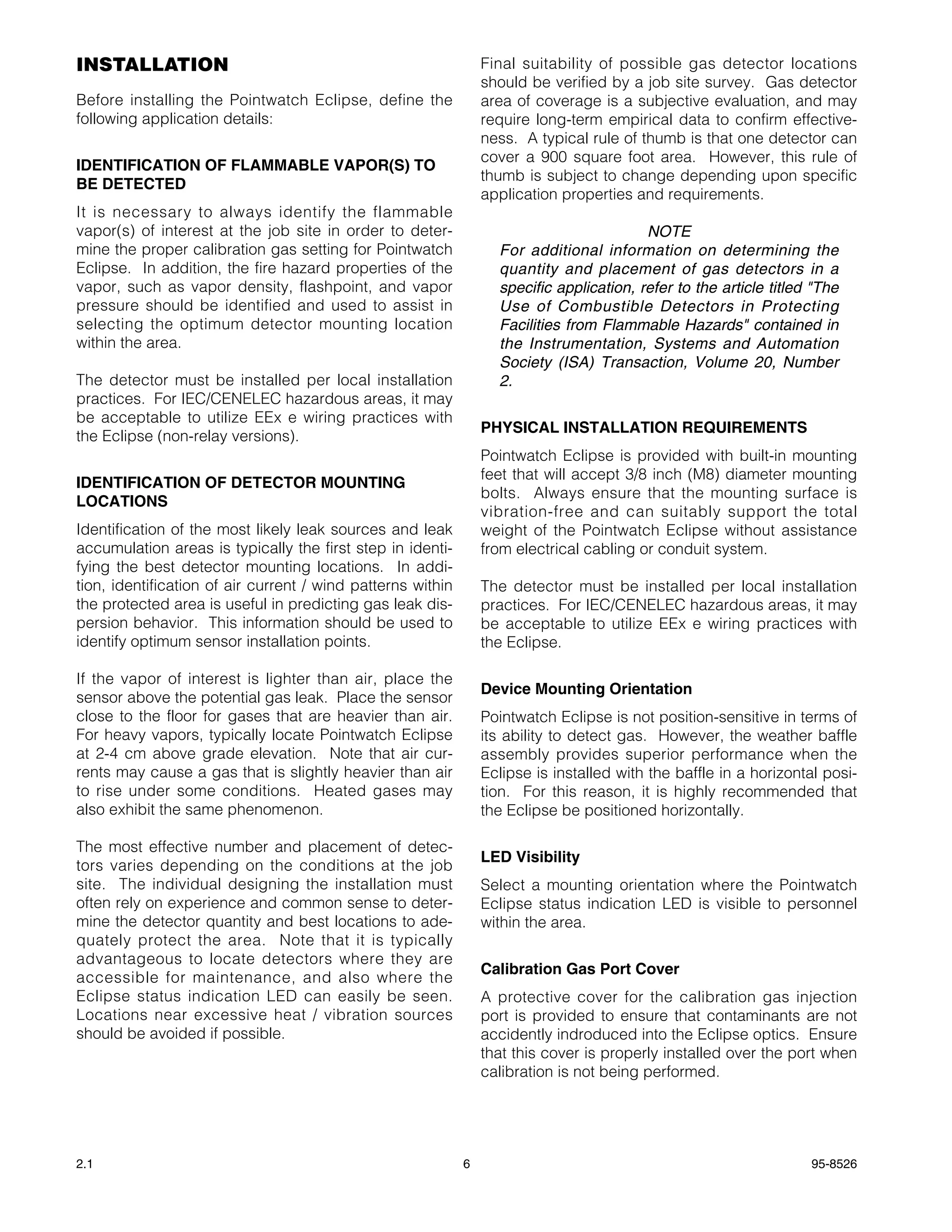 INSTALLATION

Before installing the Pointwatch Eclipse, define the following application details:

IDENTIFICATION OF FLAMMABLE VAPOR(S) TO BE DETECTED

It is necessary to always identify the flammable vapor(s) of interest at the job site in order to determine the proper calibration gas setting for Pointwatch Eclipse. In addition, the fire hazard properties of the vapor, such as vapor density, flashpoint, and vapor pressure should be identified and used to assist in selecting the optimum detector mounting location within the area.

The detector must be installed per local installation practices. For IEC/CENELEC hazardous areas, it may be acceptable to utilize EEx e wiring practices with the Eclipse (non-relay versions).

IDENTIFICATION OF DETECTOR MOUNTING LOCATIONS

Identification of the most likely leak sources and leak accumulation areas is typically the first step in identifying the best detector mounting locations. In addition, identification of air current / wind patterns within the protected area is useful in predicting gas leak dispersion behavior. This information should be used to identify optimum sensor installation points.

If the vapor of interest is lighter than air, place the sensor above the potential gas leak. Place the sensor close to the floor for gases that are heavier than air. For heavy vapors, typically locate Pointwatch Eclipse at 2-4 cm above grade elevation. Note that air currents may cause a gas that is slightly heavier than air to rise under some conditions. Heated gases may also exhibit the same phenomenon.

The most effective number and placement of detectors varies depending on the conditions at the job site. The individual designing the installation must often rely on experience and common sense to determine the detector quantity and best locations to adequately protect the area. Note that it is typically advantageous to locate detectors where they are accessible for maintenance, and also where the Eclipse status indication LED can easily be seen. Locations near excessive heat / vibration sources should be avoided if possible.

Final suitability of possible gas detector locations should be verified by a job site survey. Gas detector area of coverage is a subjective evaluation, and may require long-term empirical data to confirm effectiveness. A typical rule of thumb is that one detector can cover a 900 square foot area. However, this rule of thumb is subject to change depending upon specific application properties and requirements.

NOTE
For additional information on determining the quantity and placement of gas detectors in a specific application, refer to the article titled "The Use of Combustible Detectors in Protecting Facilities from Flammable Hazards" contained in the Instrumentation, Systems and Automation Society (ISA) Transaction, Volume 20, Number 2.

PHYSICAL INSTALLATION REQUIREMENTS

Pointwatch Eclipse is provided with built-in mounting feet that will accept 3/8 inch (M8) diameter mounting bolts. Always ensure that the mounting surface is vibration-free and can suitably support the total weight of the Pointwatch Eclipse without assistance from electrical cabling or conduit system.

The detector must be installed per local installation practices. For IEC/CENELEC hazardous areas, it may be acceptable to utilize EEx e wiring practices with the Eclipse.

Device Mounting Orientation

Pointwatch Eclipse is not position-sensitive in terms of its ability to detect gas. However, the weather baffle assembly provides superior performance when the Eclipse is installed with the baffle in a horizontal position. For this reason, it is highly recommended that the Eclipse be positioned horizontally.

LED Visibility

Select a mounting orientation where the Pointwatch Eclipse status indication LED is visible to personnel within the area.

Calibration Gas Port Cover

A protective cover for the calibration gas injection port is provided to ensure that contaminants are not accidently indroduced into the Eclipse optics. Ensure that this cover is properly installed over the port when calibration is not being performed.

2.1 6 95-8526